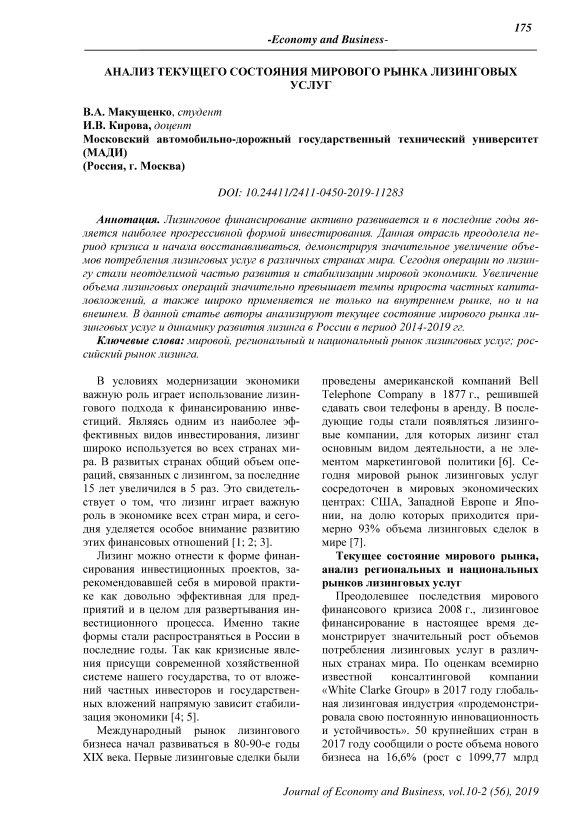 175

-Economy and Business-

АНАЛИЗ ТЕКУЩЕГО СОСТОЯНИЯ МИРОВОГО РЫНКА ЛИЗИНГОВЫХ УСЛУГ

В.А. Макущенко, студент
И.В. Кирова, доцент
Московский автомобильно-дорожный государственный технический университет (МАДИ)
(Россия, г. Москва)

DOI: 10.24411/2411-0450-2019-11283

Аннотация. Лизинговое финансирование активно развивается и в последние годы является наиболее прогрессивной формой инвестирования. Данная отрасль преодолела период кризиса и начала восстанавливаться, демонстрируя значительное увеличение объемов потребления лизинговых услуг в различных странах мира. Сегодня операции по лизингу стали неотделимой частью развития и стабилизации мировой экономики. Увеличение объема лизинговых операций значительно превышает темпы прироста частных капиталовложений, а также широко применяется не только на внутреннем рынке, но и на внешнем. В данной статье авторы анализируют текущее состояние мирового рынка лизинговых услуг и динамику развития лизинга в России в период 2014-2019 гг.

Ключевые слова: мировой, региональный и национальный рынок лизинговых услуг; российский рынок лизинга.

В условиях модернизации экономики важную роль играет использование лизингового подхода к финансированию инвестиций. Являясь одним из наиболее эффективных видов инвестирования, лизинг широко используется во всех странах мира. В развитых странах общий объем операций, связанных с лизингом, за последние 15 лет увеличился в 5 раз. Это свидетельствует о том, что лизинг играет важную роль в экономике всех стран мира, и сегодня уделяется особое внимание развитию этих финансовых отношений [1; 2; 3].

Лизинг можно отнести к форме финансирования инвестиционных проектов, зарекомендовавшей себя в мировой практике как довольно эффективная для предприятий и в целом для развертывания инвестиционного процесса. Именно такие формы стали распространяться в России в последние годы. Так как кризисные явления присущи современной хозяйственной системе нашего государства, то от вложений частных инвесторов и государственных вложений напрямую зависит стабилизация экономики [4; 5].

Международный рынок лизингового бизнеса начал развиваться в 80-90-е годы XIX века. Первые лизинговые сделки были проведены американской компаний Bell Telephone Company в 1877 г., решившей сдавать свои телефоны в аренду. В последующие годы стали появляться лизинговые компании, для которых лизинг стал основным видом деятельности, а не элементом маркетинговой политики [6]. Сегодня мировой рынок лизинговых услуг сосредоточен в мировых экономических центрах: США, Западной Европе и Японии, на долю которых приходится примерно 93% объема лизинговых сделок в мире [7].

Текущее состояние мирового рынка, анализ региональных и национальных рынков лизинговых услуг

Преодолевшее последствия мирового финансового кризиса 2008 г., лизинговое финансирование в настоящее время демонстрирует значительный рост объемов потребления лизинговых услуг в различных странах мира. По оценкам всемирно известной консалтинговой компании «White Clarke Group» в 2017 году глобальная лизинговая индустрия «продемонстрировала свою постоянную инновационность и устойчивость». 50 крупнейших стран в 2017 году сообщили о росте объема нового бизнеса на 16,6% (рост с 1099,77 млрд

Journal of Economy and Business, vol.10-2 (56), 2019